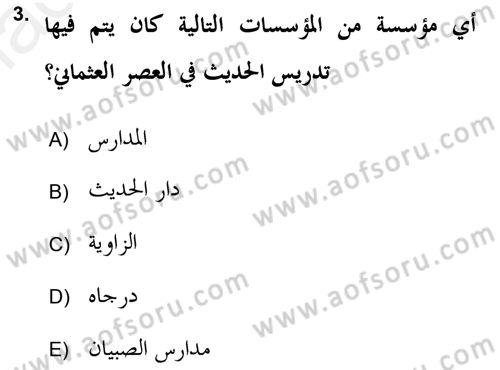 3. أي مؤسسة من المؤسسات التالية كان يتم فيها تدريس الحديث في العصر العثماني؟

A) المدارس

B) دار الحديث

C) الزاوية

D) درجاه

E) مدارس الصبيان

www.aofsoru.com